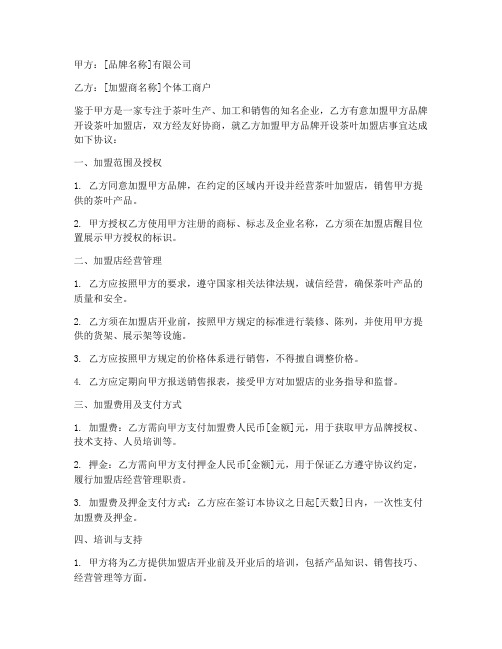 甲方：[品牌名称]有限公司

乙方：[加盟商名称]个体工商户

鉴于甲方是一家专注于茶叶生产、加工和销售的知名企业，乙方有意加盟甲方品牌开设茶叶加盟店，双方经友好协商，就乙方加盟甲方品牌开设茶叶加盟店事宜达成如下协议：

一、加盟范围及授权

1. 乙方同意加盟甲方品牌，在约定的区域内开设并经营茶叶加盟店，销售甲方提供的茶叶产品。

2. 甲方授权乙方使用甲方注册的商标、标志及企业名称，乙方须在加盟店醒目位置展示甲方授权的标识。

二、加盟店经营管理

1. 乙方应按照甲方的要求，遵守国家相关法律法规，诚信经营，确保茶叶产品的质量和安全。

2. 乙方须在加盟店开业前，按照甲方规定的标准进行装修、陈列，并使用甲方提供的货架、展示架等设施。

3. 乙方应按照甲方规定的价格体系进行销售，不得擅自调整价格。

4. 乙方应定期向甲方报送销售报表，接受甲方对加盟店的业务指导和监督。

三、加盟费用及支付方式

1. 加盟费：乙方需向甲方支付加盟费人民币[金额]元，用于获取甲方品牌授权、技术支持、人员培训等。

2. 押金：乙方需向甲方支付押金人民币[金额]元，用于保证乙方遵守协议约定，履行加盟店经营管理职责。

3. 加盟费及押金支付方式：乙方应在签订本协议之日起[天数]日内，一次性支付加盟费及押金。

四、培训与支持

1. 甲方将为乙方提供加盟店开业前及开业后的培训，包括产品知识、销售技巧、经营管理等方面。